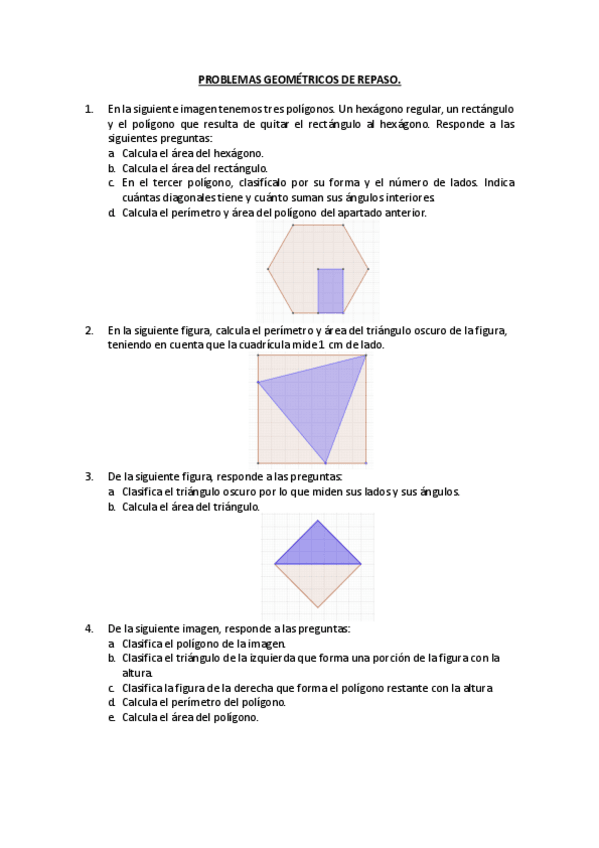 PROBLEMAS GEOMÉTRICOS DE REPASO.

1. En la siguiente imagen tenemos tres polígonos. Un hexágono regular, un rectángulo y el polígono que resulta de quitar el rectángulo al hexágono. Responde a las siguientes preguntas:
a. Calcula el área del hexágono.
b. Calcula el área del rectángulo.
c. En el tercer polígono, clasifícalo por su forma y el número de lados. Indica cuántas diagonales tiene y cuánto suman sus ángulos interiores.
d. Calcula el perímetro y área del polígono del apartado anterior.

2. En la siguiente figura, calcula el perímetro y área del triángulo oscuro de la figura, teniendo en cuenta que la cuadrícula mide 1 cm de lado.

3. De la siguiente figura, responde a las preguntas:
a. Clasifica el triángulo oscuro por lo que miden sus lados y sus ángulos.
b. Calcula el área del triángulo.

4. De la siguiente imagen, responde a las preguntas:
a. Clasifica el polígono de la imagen.
b. Clasifica el triángulo de la izquierda que forma una porción de la figura con la altura.
c. Clasifica la figura de la derecha que forma el polígono restante con la altura
d. Calcula el perímetro del polígono.
e. Calcula el área del polígono.